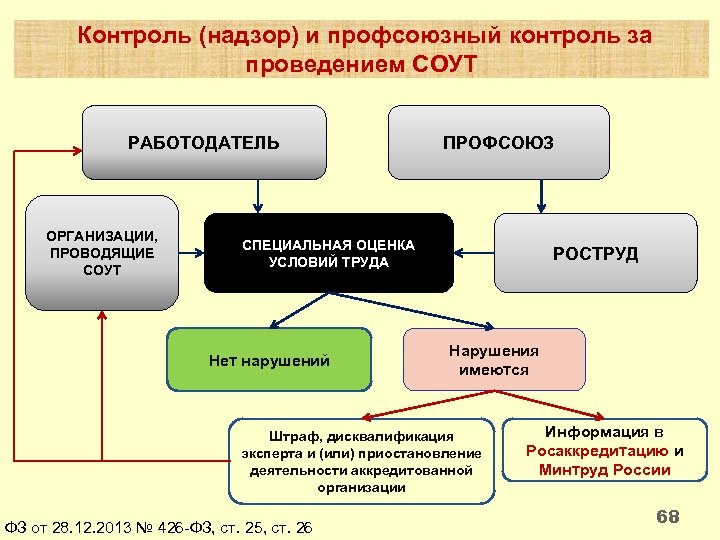 Контроль (надзор) и профсоюзный контроль за проведением СОУТ

РАБОТОДАТЕЛЬ

ПРОФСОЮЗ

ОРГАНИЗАЦИИ, ПРОВОДЯЩИЕ СОУТ

СПЕЦИАЛЬНАЯ ОЦЕНКА УСЛОВИЙ ТРУДА

РОСТРУД

Нет нарушений

Нарушения имеются

Штраф, дисквалификация эксперта и (или) приостановление деятельности аккредитованной организации

Информация в Росаккредитацию и Минтруд России

ФЗ от 28.12.2013 № 426-ФЗ, ст. 25, ст. 26

68